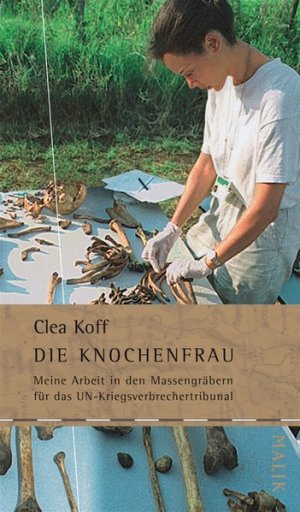 Clea Koff

DIE KNOCHENFRAU

Meine Arbeit in den Massengräbern für das UN-Kriegsverbrechertribunal

MALIK